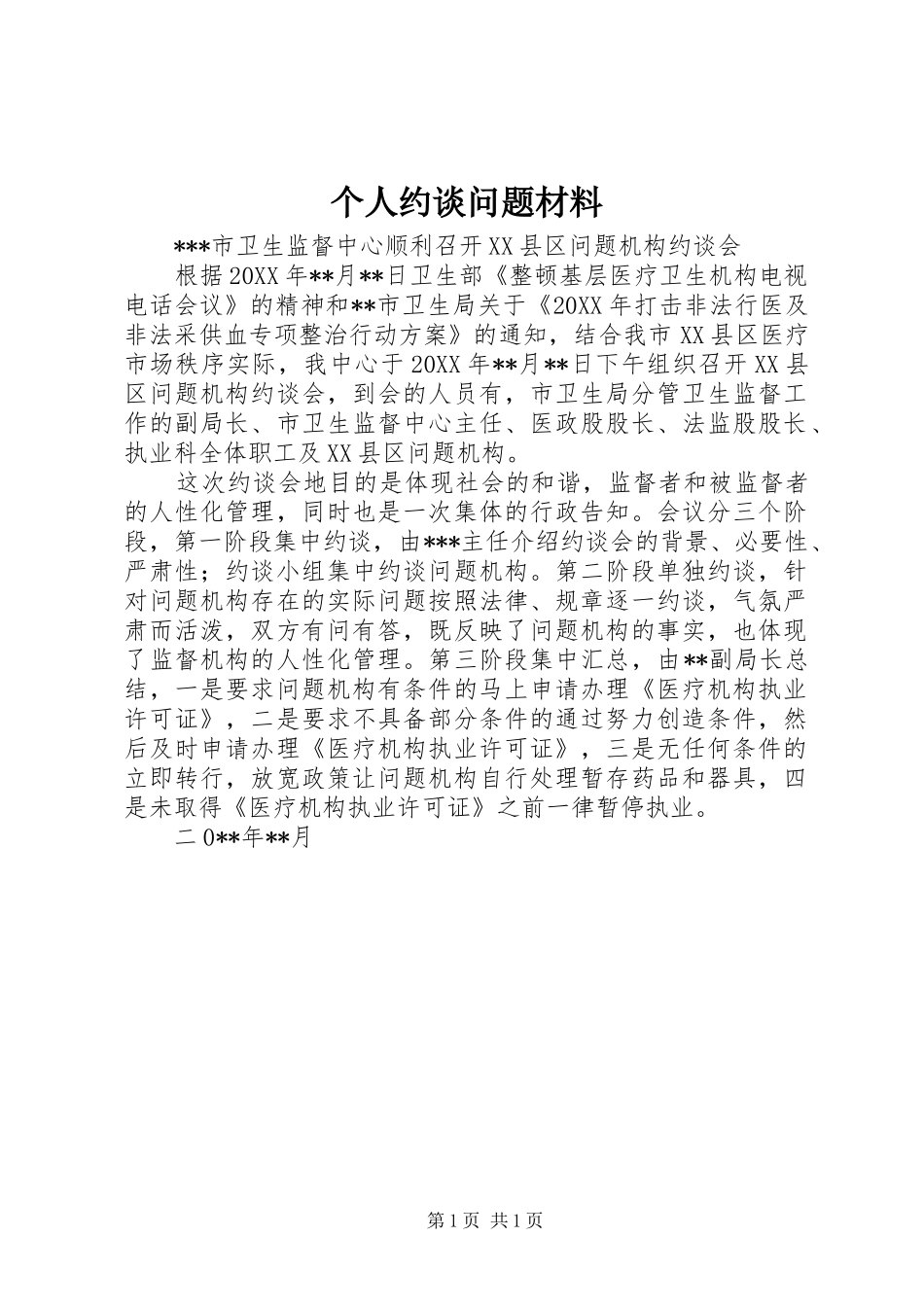 个人约谈问题材料

***市卫生监督中心顺利召开XX县区问题机构约谈会

根据20XX年**月**日卫生部《整顿基层医疗卫生机构电视电话会议》的精神和**市卫生局关于《20XX年打击非法行医及非法采供血专项整治行动方案》的通知，结合我市XX县区医疗市场秩序实际，我中心于20XX年**月**日下午组织召开XX县区问题机构约谈会，到会的人员有，市卫生局分管卫生监督工作的副局长、市卫生监督中心主任、医政股股长、法监股股长、执业科全体职工及XX县区问题机构。

这次约谈会地目的是体现社会的和谐，监督者和被监督者的人性化管理，同时也是一次集体的行政告知。会议分三个阶段，第一阶段集中约谈，由***主任介绍约谈会的背景、必要性、严肃性；约谈小组集中约谈问题机构。第二阶段单独约谈，针对问题机构存在的实际问题按照法律、规章逐一约谈，气氛严肃而活泼，双方有问有答，既反映了问题机构的事实，也体现了监督机构的人性化管理。第三阶段集中汇总，由**副局长总结，一是要求问题机构有条件的马上申请办理《医疗机构执业许可证》，二是要求不具备部分条件的通过努力创造条件，然后及时申请办理《医疗机构执业许可证》，三是无任何条件的立即转行，放宽政策让问题机构自行处理暂存药品和器具，四是未取得《医疗机构执业许可证》之前一律暂停执业。

二0**年**月

第1页 共1页